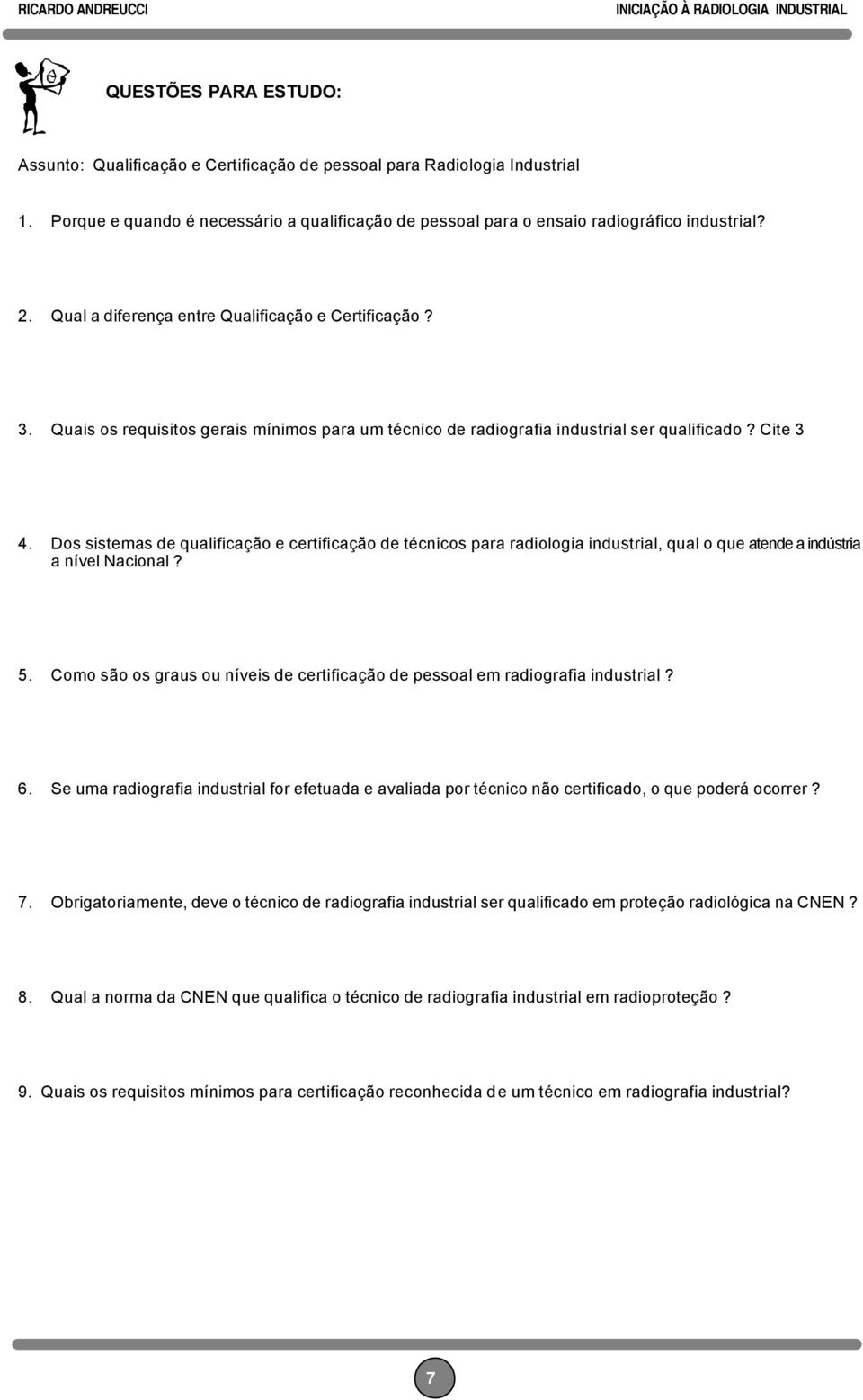 RICARDO ANDREUCCI

INICIAÇÃO À RADIOLOGIA INDUSTRIAL

QUESTÕES PARA ESTUDO:

Assunto: Qualificação e Certificação de pessoal para Radiologia Industrial

1. Porque e quando é necessário a qualificação de pessoal para o ensaio radiográfico industrial?

2. Qual a diferença entre Qualificação e Certificação ?

3. Quais os requisitos gerais mínimos para um técnico de radiografia industrial ser qualificado ? Cite 3

4. Dos sistemas de qualificação e certificação de técnicos para radiologia industrial, qual o que atende a indústria a nível Nacional ?

5. Como são os graus ou níveis de certificação de pessoal em radiografia industrial ?

6. Se uma radiografia industrial for efetuada e avaliada por técnico não certificado, o que poderá ocorrer ?

7. Obrigatoriamente, deve o técnico de radiografia industrial ser qualificado em proteção radiológica na CNEN ?

8. Qual a norma da CNEN que qualifica o técnico de radiografia industrial em radioproteção ?

9. Quais os requisitos mínimos para certificação reconhecida de um técnico em radiografia industrial?

7